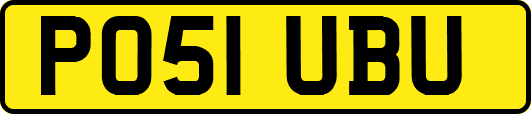 PO51 UBU